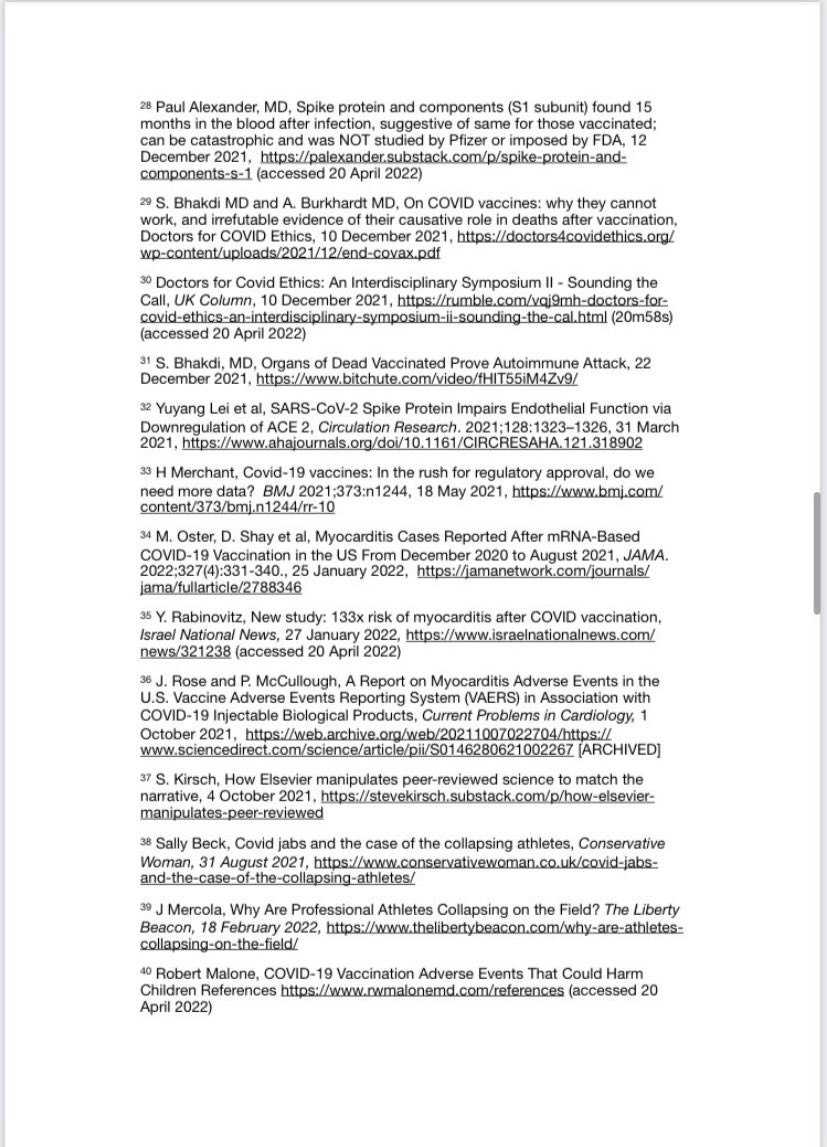 28 Paul Alexander, MD, Spike protein and components (S1 subunit) found 15 months in the blood after infection, suggestive of same for those vaccinated; can be catastrophic and was NOT studied by Pfizer or imposed by FDA, 12 December 2021, https://palexander.substack.com/p/spike-protein-and-components-s-1 (accessed 20 April 2022)

29 S. Bhakdi MD and A. Burkhardt MD, On COVID vaccines: why they cannot work, and irrefutable evidence of their causative role in deaths after vaccination, Doctors for COVID Ethics, 10 December 2021, https://doctors4covidethics.org/wp-content/uploads/2021/12/end-covax.pdf

30 Doctors for Covid Ethics: An Interdisciplinary Symposium II - Sounding the Call, UK Column, 10 December 2021, https://rumble.com/vqj9mh-doctors-for-covid-ethics-an-interdisciplinary-symposium-ii-sounding-the-cal.html (20m58s) (accessed 20 April 2022)

31 S. Bhakdi, MD, Organs of Dead Vaccinated Prove Autoimmune Attack, 22 December 2021, https://www.bitchute.com/video/fHIT55iM4Zv9/

32 Yuyang Lei et al, SARS-CoV-2 Spike Protein Impairs Endothelial Function via Downregulation of ACE 2, Circulation Research. 2021;128:1323–1326, 31 March 2021, https://www.ahajournals.org/doi/10.1161/CIRCRESAHA.121.318902

33 H Merchant, Covid-19 vaccines: In the rush for regulatory approval, do we need more data? BMJ 2021;373:n1244, 18 May 2021, https://www.bmj.com/content/373/bmj.n1244/rr-10

34 M. Oster, D. Shay et al, Myocarditis Cases Reported After mRNA-Based COVID-19 Vaccination in the US From December 2020 to August 2021, JAMA. 2022;327(4):331-340., 25 January 2022, https://jamanetwork.com/journals/jama/fullarticle/2788346

35 Y. Rabinovitz, New study: 133x risk of myocarditis after COVID vaccination, Israel National News, 27 January 2022, https://www.israelnationalnews.com/news/321238 (accessed 20 April 2022)

36 J. Rose and P. McCullough, A Report on Myocarditis Adverse Events in the U.S. Vaccine Adverse Events Reporting System (VAERS) in Association with COVID-19 Injectable Biological Products, Current Problems in Cardiology, 1 October 2021, https://web.archive.org/web/20211007022704/https://www.sciencedirect.com/science/article/pii/S0146280621002267 [ARCHIVED]

37 S. Kirsch, How Elsevier manipulates peer-reviewed science to match the narrative, 4 October 2021, https://stevekirsch.substack.com/p/how-elsevier-manipulates-peer-reviewed

38 Sally Beck, Covid jabs and the case of the collapsing athletes, Conservative Woman, 31 August 2021, https://www.conservativewoman.co.uk/covid-jabs-and-the-case-of-the-collapsing-athletes/

39 J Mercola, Why Are Professional Athletes Collapsing on the Field? The Liberty Beacon, 18 February 2022, https://www.thelibertybeacon.com/why-are-athletes-collapsing-on-the-field/

40 Robert Malone, COVID-19 Vaccination Adverse Events That Could Harm Children References https://www.rwmalonemd.com/references (accessed 20 April 2022)